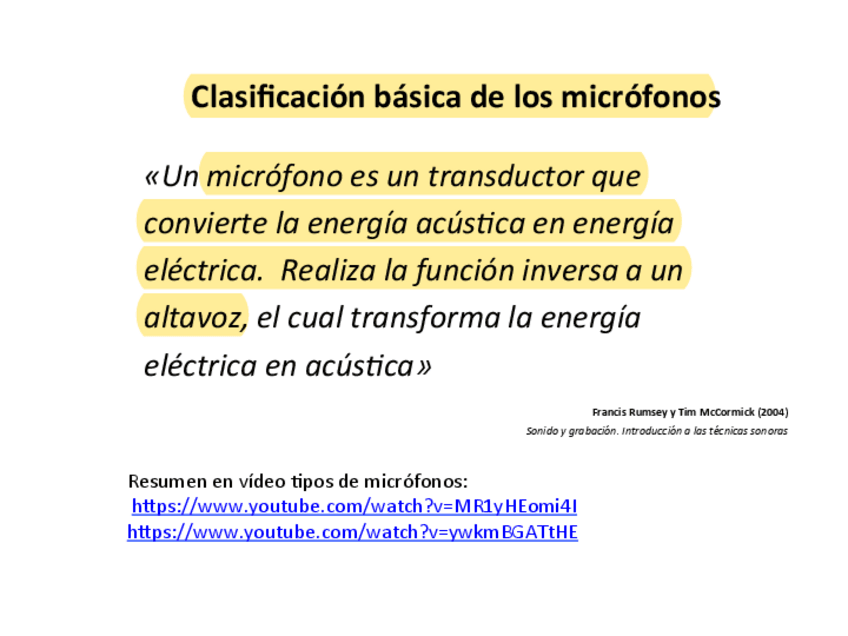 Clasificación básica de los micrófonos

«Un micrófono es un transductor que convierte la energía acústica en energía eléctrica. Realiza la función inversa a un altavoz, el cual transforma la energía eléctrica en acústica»

Francis Rumsey y Tim McCormick (2004)
Sonido y grabación. Introducción a las técnicas sonoras

Resumen en vídeo tipos de micrófonos:
https://www.youtube.com/watch?v=MR1yHEomi4I
https://www.youtube.com/watch?v=ywkmBGATtHE